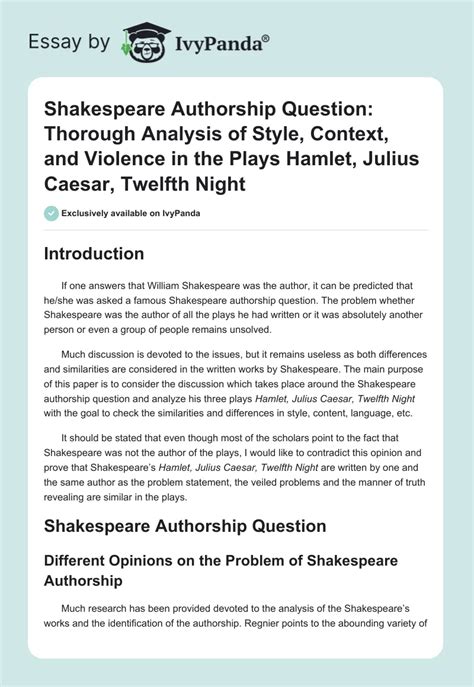 Essay by IvyPanda®

Shakespeare Authorship Question: Thorough Analysis of Style, Context, and Violence in the Plays Hamlet, Julius Caesar, Twelfth Night

Exclusively available on IvyPanda

Introduction

If one answers that William Shakespeare was the author, it can be predicted that he/she was asked a famous Shakespeare authorship question. The problem whether Shakespeare was the author of all the plays he had written or it was absolutely another person or even a group of people remains unsolved.

Much discussion is devoted to the issues, but it remains useless as both differences and similarities are considered in the written works by Shakespeare. The main purpose of this paper is to consider the discussion which takes place around the Shakespeare authorship question and analyze his three plays Hamlet, Julius Caesar, Twelfth Night with the goal to check the similarities and differences in style, content, language, etc.

It should be stated that even though most of the scholars point to the fact that Shakespeare was not the author of the plays, I would like to contradict this opinion and prove that Shakespeare's Hamlet, Julius Caesar, Twelfth Night are written by one and the same author as the problem statement, the veiled problems and the manner of truth revealing are similar in the plays.

Shakespeare Authorship Question

Different Opinions on the Problem of Shakespeare Authorship

Much research has been provided devoted to the analysis of the Shakespeare's works and the identification of the authorship. Regnier points to the abounding variety of